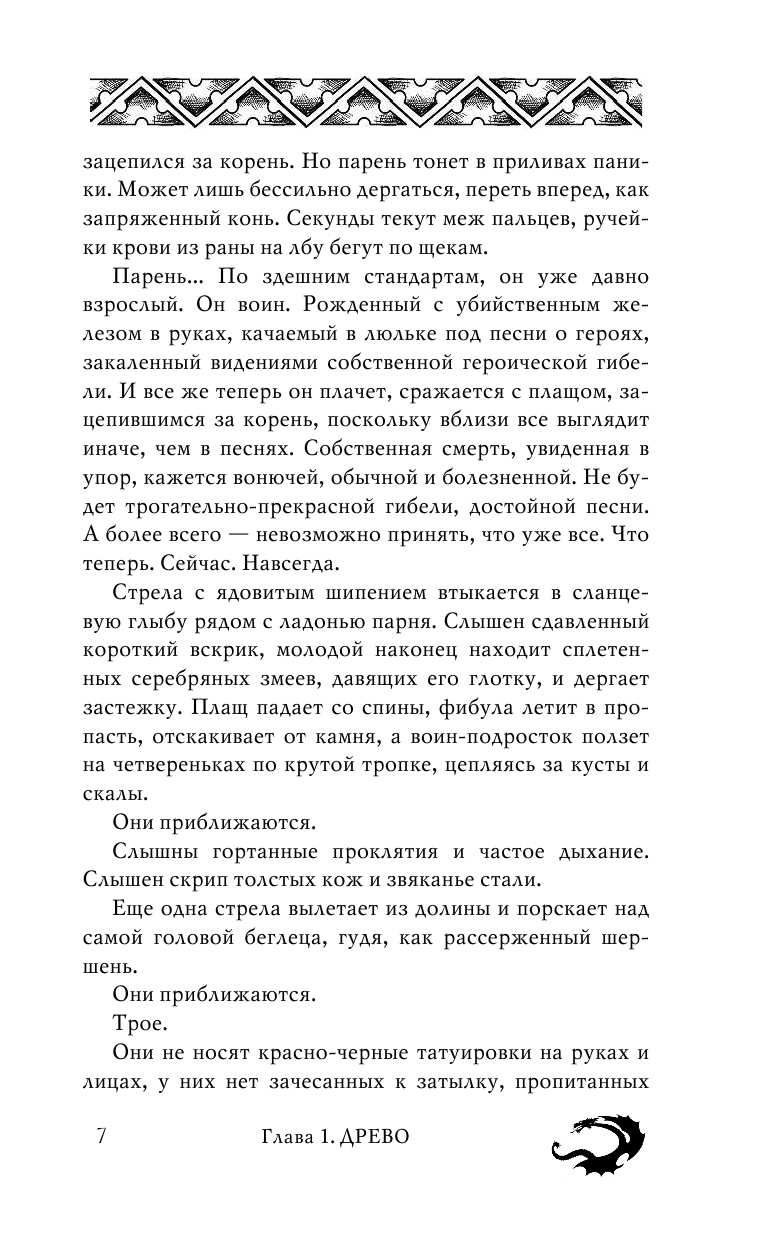 зацепился за корень. Но парень тонет в приливах паники. Может лишь бессильно дергаться, переть вперед, как запряженный конь. Секунды текут меж пальцев, ручейки крови из раны на лбу бегут по щекам.

Парень... По здешним стандартам, он уже давно взрослый. Он воин. Рожденный с убийственным железом в руках, качаемый в люльке под песни о героях, закаленный видениями собственной героической гибели. И все же теперь он плачет, сражается с плащом, зацепившимся за корень, поскольку вблизи все выглядит иначе, чем в песнях. Собственная смерть, увиденная в упор, кажется вонючей, обычной и болезненной. Не будет трогательно-прекрасной гибели, достойной песни. А более всего — невозможно принять, что уже все. Что теперь. Сейчас. Навсегда.

Стрела с ядовитым шипением втыкается в сланцевую глыбу рядом с ладонью парня. Слышен сдавленный короткий вскрик, молодой наконец находит сплетенных серебряных змеев, давящих его глотку, и дергает застежку. Плащ падает со спины, фибула летит в пропасть, отскакивает от камня, а воин-подросток ползет на четвереньках по крутой тропке, цепляясь за кусты и скалы.

Они приближаются.

Слышны гортанные проклятия и частое дыхание. Слышен скрип толстых кож и звяканье стали.

Еще одна стрела вылетает из долины и порскает над самой головой беглеца, гудя, как рассерженный шершень.

Они приближаются.

Трое.

Они не носят красно-черные татуировки на руках и лицах, у них нет зачесанных к затылку, пропитанных

7 Глава 1. ДРЕВО